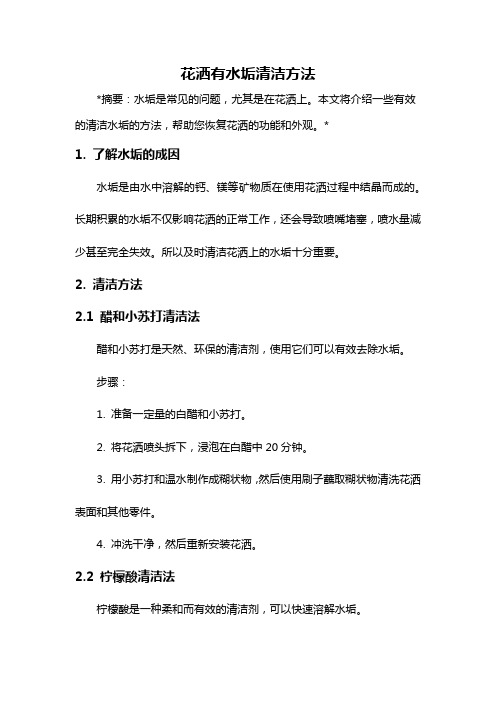 花洒有水垢清洁方法

*摘要：水垢是常见的问题，尤其是在花洒上。本文将介绍一些有效的清洁水垢的方法，帮助您恢复花洒的功能和外观。*

1. 了解水垢的成因

水垢是由水中溶解的钙、镁等矿物质在使用花洒过程中结晶而成的。长期积累的水垢不仅影响花洒的正常工作，还会导致喷嘴堵塞，喷水量减少甚至完全失效。所以及时清洁花洒上的水垢十分重要。

2. 清洁方法

2.1 醋和小苏打清洁法

醋和小苏打是天然、环保的清洁剂，使用它们可以有效去除水垢。

步骤：

1. 准备一定量的白醋和小苏打。

2. 将花洒喷头拆下，浸泡在白醋中 20 分钟。

3. 用小苏打和温水制作成糊状物，然后使用刷子蘸取糊状物清洗花洒表面和其他零件。

4. 冲洗干净，然后重新安装花洒。

2.2 柠檬酸清洁法

柠檬酸是一种柔和而有效的清洁剂，可以快速溶解水垢。